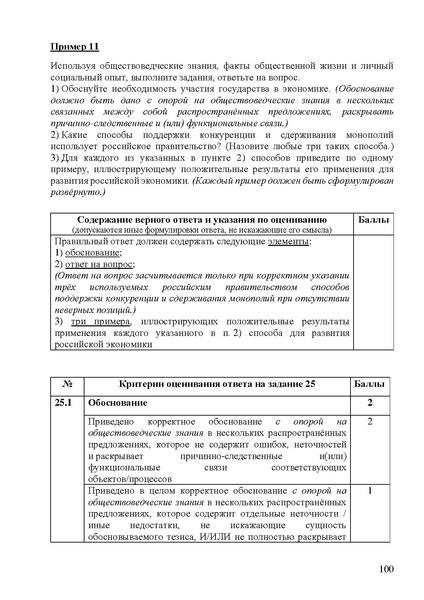 Пример 11

Используя обществоведческие знания, факты общественной жизни и личный социальный опыт, выполните задания, ответьте на вопрос.
1) Обоснуйте необходимость участия государства в экономике. (Обоснование должно быть дано с опорой на обществоведческие знания в нескольких связанных между собой распространённых предложениях, раскрывать причинно-следственные и (или) функциональные связи.)
2) Какие способы поддержки конкуренции и сдерживания монополий использует российское правительство? (Назовите любые три таких способа.)
3) Для каждого из указанных в пункте 2) способов приведите по одному примеру, иллюстрирующему положительные результаты его применения для развития российской экономики. (Каждый пример должен быть сформулирован развёрнуто.)

| Содержание верного ответа и указания по оцениванию (допускаются иные формулировки ответа, не искажающие его смысла) | Баллы |
|---|---|
| Правильный ответ должен содержать следующие элементы: 1) обоснование; 2) ответ на вопрос; (Ответ на вопрос засчитывается только при корректном указании трёх используемых российским правительством способов поддержки конкуренции и сдерживания монополий при отсутствии неверных позиций.) 3) три примера, иллюстрирующих положительные результаты применения каждого указанного в п. 2) способа для развития российской экономики | |

| № | Критерии оценивания ответа на задание 25 | Баллы |
|---|---|---|
| 25.1 | Обоснование | 2 |
| | Приведено корректное обоснование с опорой на обществоведческие знания в нескольких распространённых предложениях, которое не содержит ошибок, неточностей и раскрывает причинно-следственные и(или) функциональные связи соответствующих объектов/процессов | 2 |
| | Приведено в целом корректное обоснование с опорой на обществоведческие знания в нескольких распространённых предложениях, которое содержит отдельные неточности / иные недостатки, не искажающие сущность обосновываемого тезиса, И/ИЛИ не полностью раскрывает | 1 |

100